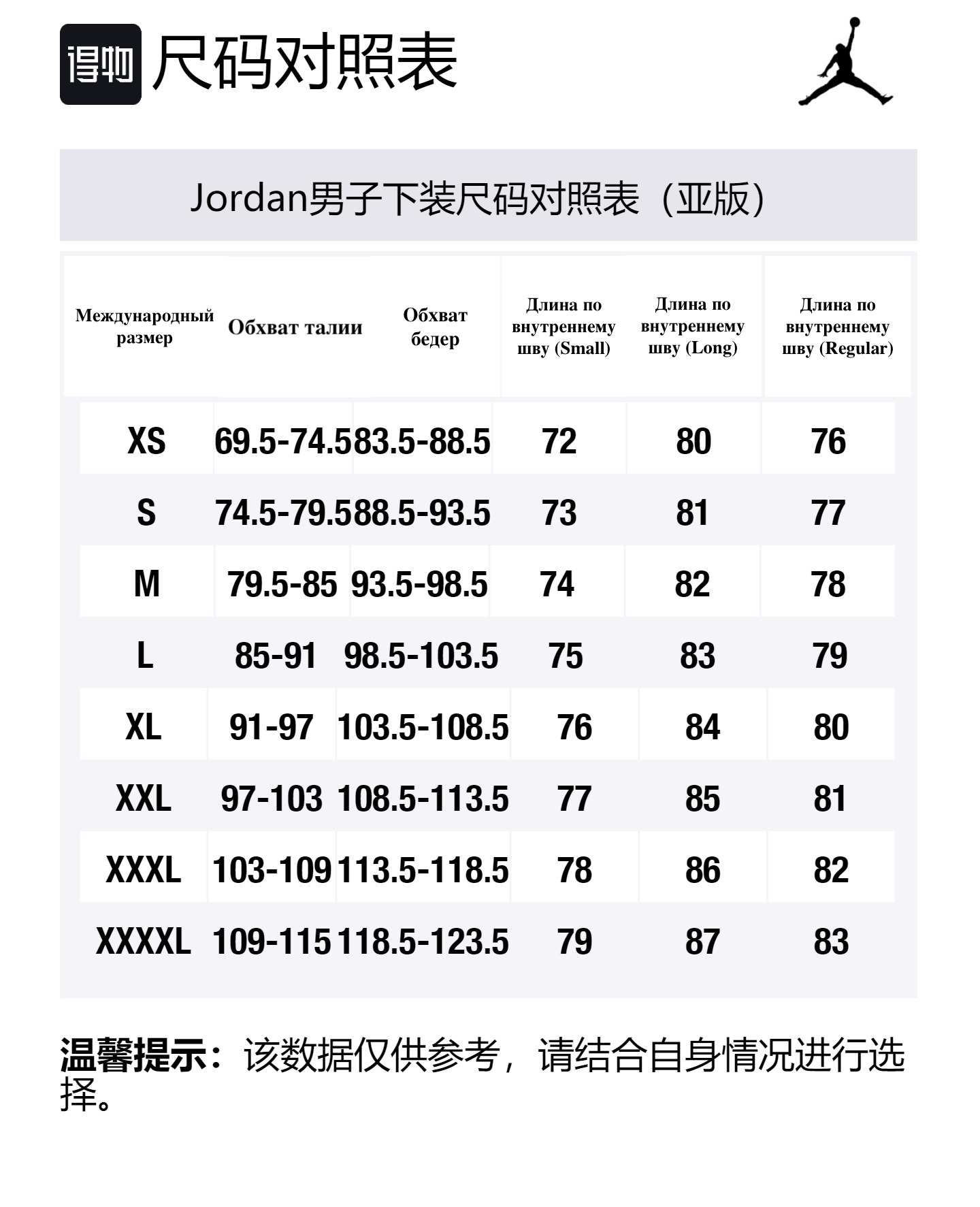 得物 尺码对照表

Jordan男子下装尺码对照表（亚版）

| Международный размер | Обхват талии | Обхват бедер | Длина по внутреннему шву (Small) | Длина по внутреннему шву (Long) | Длина по внутреннему шву (Regular) |
|---|---|---|---|---|---|
| XS | 69.5-74.5 | 83.5-88.5 | 72 | 80 | 76 |
| S | 74.5-79.5 | 88.5-93.5 | 73 | 81 | 77 |
| M | 79.5-85 | 93.5-98.5 | 74 | 82 | 78 |
| L | 85-91 | 98.5-103.5 | 75 | 83 | 79 |
| XL | 91-97 | 103.5-108.5 | 76 | 84 | 80 |
| XXL | 97-103 | 108.5-113.5 | 77 | 85 | 81 |
| XXXL | 103-109 | 113.5-118.5 | 78 | 86 | 82 |
| XXXXL | 109-115 | 118.5-123.5 | 79 | 87 | 83 |

温馨提示：该数据仅供参考，请结合自身情况进行选择。